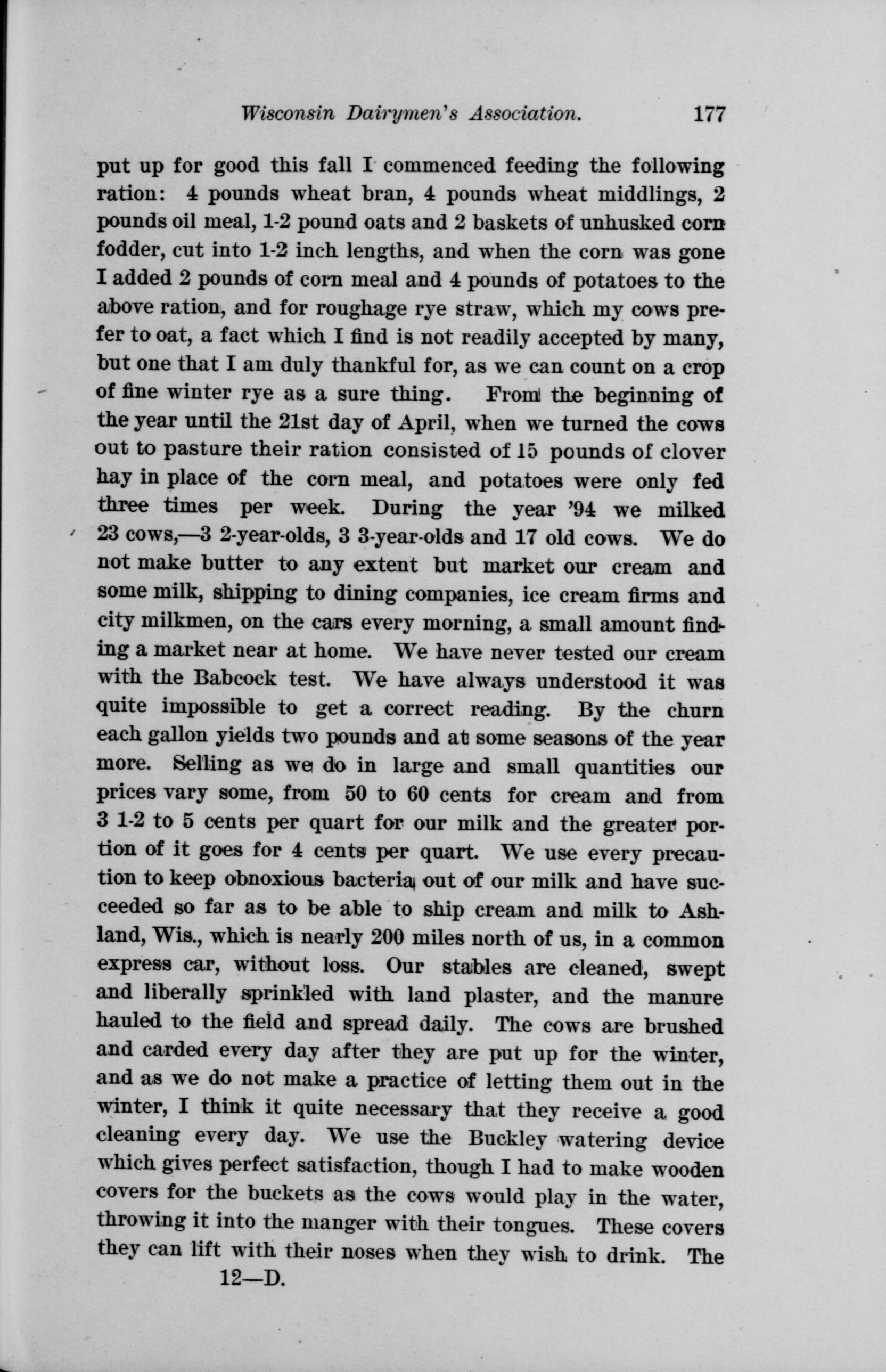 Wisconsin Dairymen's Association. 177

put up for good this fall I commenced feeding the following ration: 4 pounds wheat bran, 4 pounds wheat middlings, 2 pounds oil meal, 1-2 pound oats and 2 baskets of unhusked corn fodder, cut into 1-2 inch lengths, and when the corn was gone I added 2 pounds of corn meal and 4 pounds of potatoes to the above ration, and for roughage rye straw, which my cows prefer to oat, a fact which I find is not readily accepted by many, but one that I am duly thankful for, as we can count on a crop of fine winter rye as a sure thing. From the beginning of the year until the 21st day of April, when we turned the cows out to pasture their ration consisted of 15 pounds of clover hay in place of the corn meal, and potatoes were only fed three times per week. During the year '94 we milked 23 cows,—3 2-year-olds, 3 3-year-olds and 17 old cows. We do not make butter to any extent but market our cream and some milk, shipping to dining companies, ice cream firms and city milkmen, on the cars every morning, a small amount finding a market near at home. We have never tested our cream with the Babcock test. We have always understood it was quite impossible to get a correct reading. By the churn each gallon yields two pounds and at some seasons of the year more. Selling as we do in large and small quantities our prices vary some, from 50 to 60 cents for cream and from 3 1-2 to 5 cents per quart for our milk and the greater portion of it goes for 4 cents per quart. We use every precaution to keep obnoxious bacteria out of our milk and have succeeded so far as to be able to ship cream and milk to Ashland, Wis., which is nearly 200 miles north of us, in a common express car, without loss. Our stables are cleaned, swept and liberally sprinkled with land plaster, and the manure hauled to the field and spread daily. The cows are brushed and carded every day after they are put up for the winter, and as we do not make a practice of letting them out in the winter, I think it quite necessary that they receive a good cleaning every day. We use the Buckley watering device which gives perfect satisfaction, though I had to make wooden covers for the buckets as the cows would play in the water, throwing it into the manger with their tongues. These covers they can lift with their noses when they wish to drink. The

12—D.